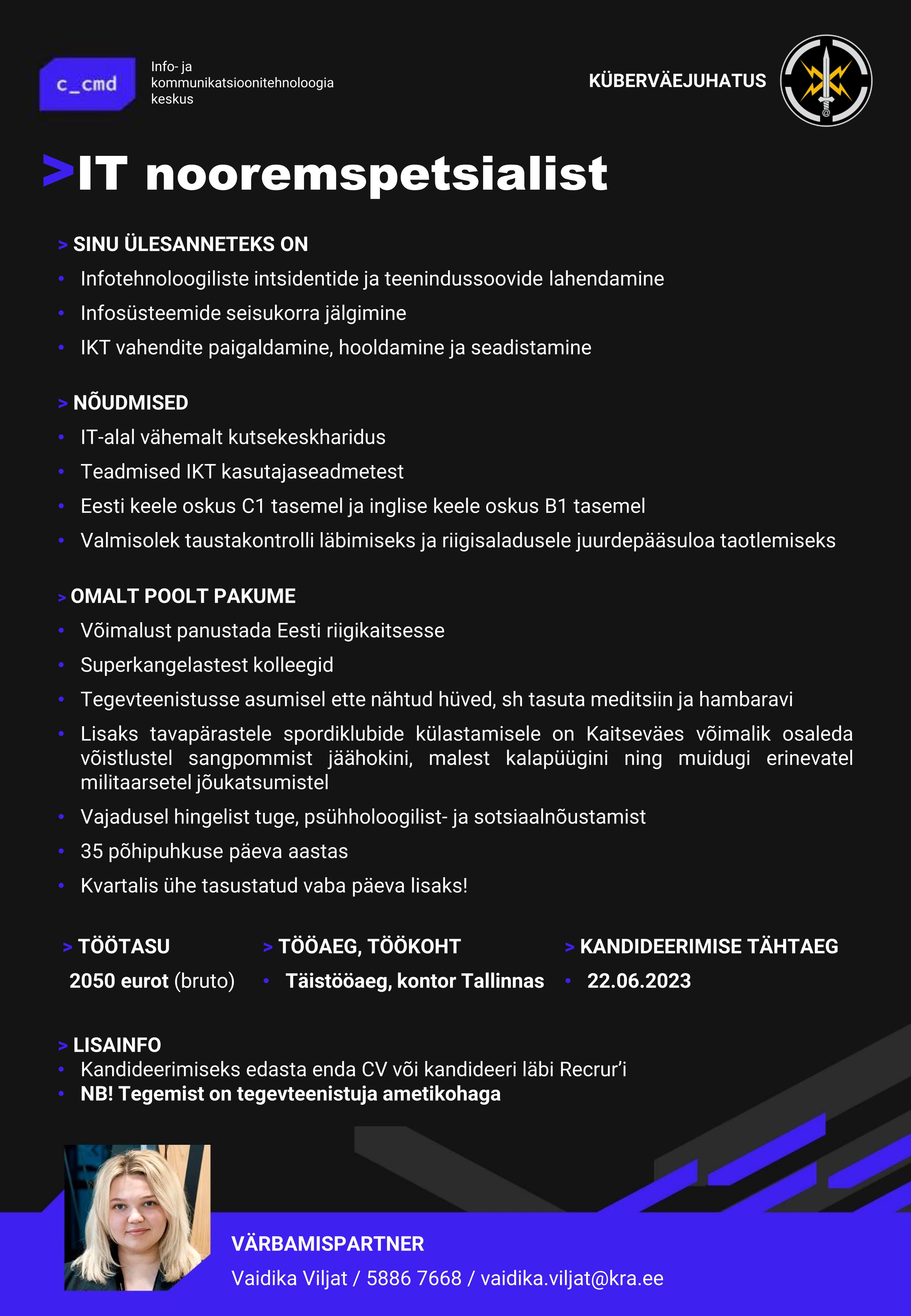 c_cmd

Info- ja kommunikatsioonitehnoloogia keskus

KÜBERVÄEJUHATUS

>IT nooremspetsialist

> SINU ÜLESANNETEKS ON
• Infotehnoloogiliste intsidentide ja teenindussoovide lahendamine
• Infosüsteemide seisukorra jälgimine
• IKT vahendite paigaldamine, hooldamine ja seadistamine

> NÕUDMISED
• IT-alal vähemalt kutsekeskharidus
• Teadmised IKT kasutajaseadmetest
• Eesti keele oskus C1 tasemel ja inglise keele oskus B1 tasemel
• Valmisolek taustakontrolli läbimiseks ja riigisaladusele juurdepääsuloa taotlemiseks

> OMALT POOLT PAKUME
• Võimalust panustada Eesti riigikaitsesse
• Superkangelastest kolleegid
• Tegevteenistusse asumisel ette nähtud hüved, sh tasuta meditsiin ja hambaravi
• Lisaks tavapärastele spordiklubide külastamisele on Kaitseväes võimalik osaleda võistlustel sangpommist jäähokini, malest kalapüügini ning muidugi erinevatel militaarsetel jõukatsumistel
• Vajadusel hingelist tuge, psühholoogilist- ja sotsiaalnõustamist
• 35 põhipuhkuse päeva aastas
• Kvartalis ühe tasustatud vaba päeva lisaks!

> TÖÖTASU
2050 eurot (bruto)

> TÖÖAEG, TÖÖKOHT
• Täistööaeg, kontor Tallinnas

> KANDIDEERIMISE TÄHTAEG
• 22.06.2023

> LISAINFO
• Kandideerimiseks edasta enda CV või kandideeri läbi Recrur'i
• NB! Tegemist on tegevteenistuja ametikohaga

VÄRBAMISPARTNER
Vaidika Viljat / 5886 7668 / vaidika.viljat@kra.ee